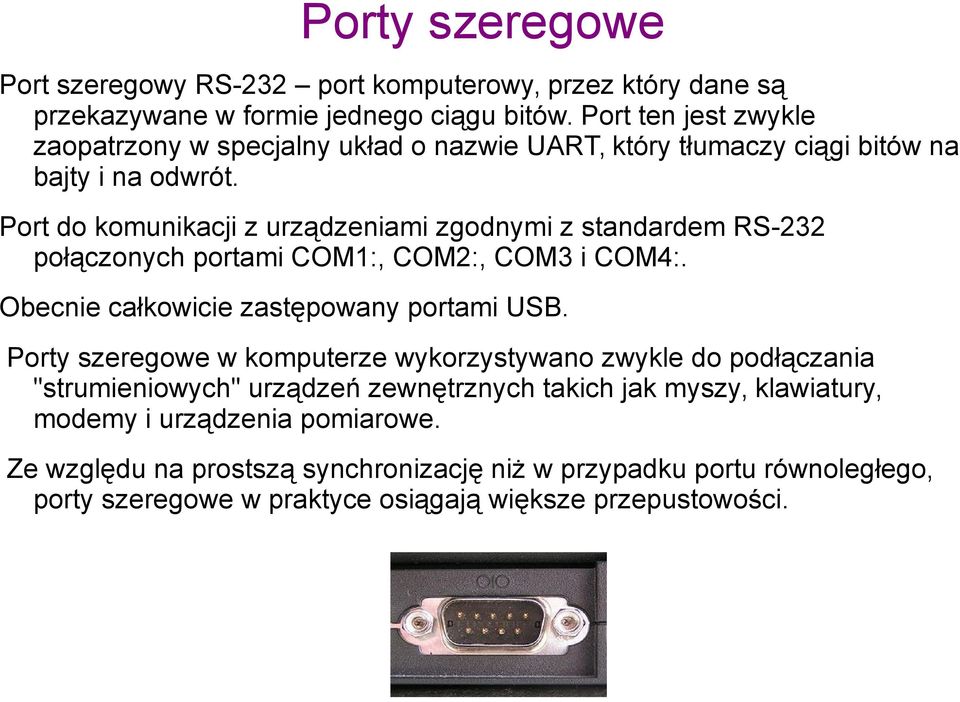 Porty szeregowe

Port szeregowy RS-232 – port komputerowy, przez który dane są przekazywane w formie jednego ciągu bitów. Port ten jest zwykle zaopatrzony w specjalny układ o nazwie UART, który tłumaczy ciągi bitów na bajty i na odwrót.

Port do komunikacji z urządzeniami zgodnymi z standardem RS-232 połączonych portami COM1:, COM2:, COM3 i COM4:.

Obecnie całkowicie zastępowany portami USB.

Porty szeregowe w komputerze wykorzystywano zwykle do podłączania "strumieniowych" urządzeń zewnętrznych takich jak myszy, klawiatury, modemy i urządzenia pomiarowe.

Ze względu na prostszą synchronizację niż w przypadku portu równoległego, porty szeregowe w praktyce osiągają większe przepustowości.

IOIO